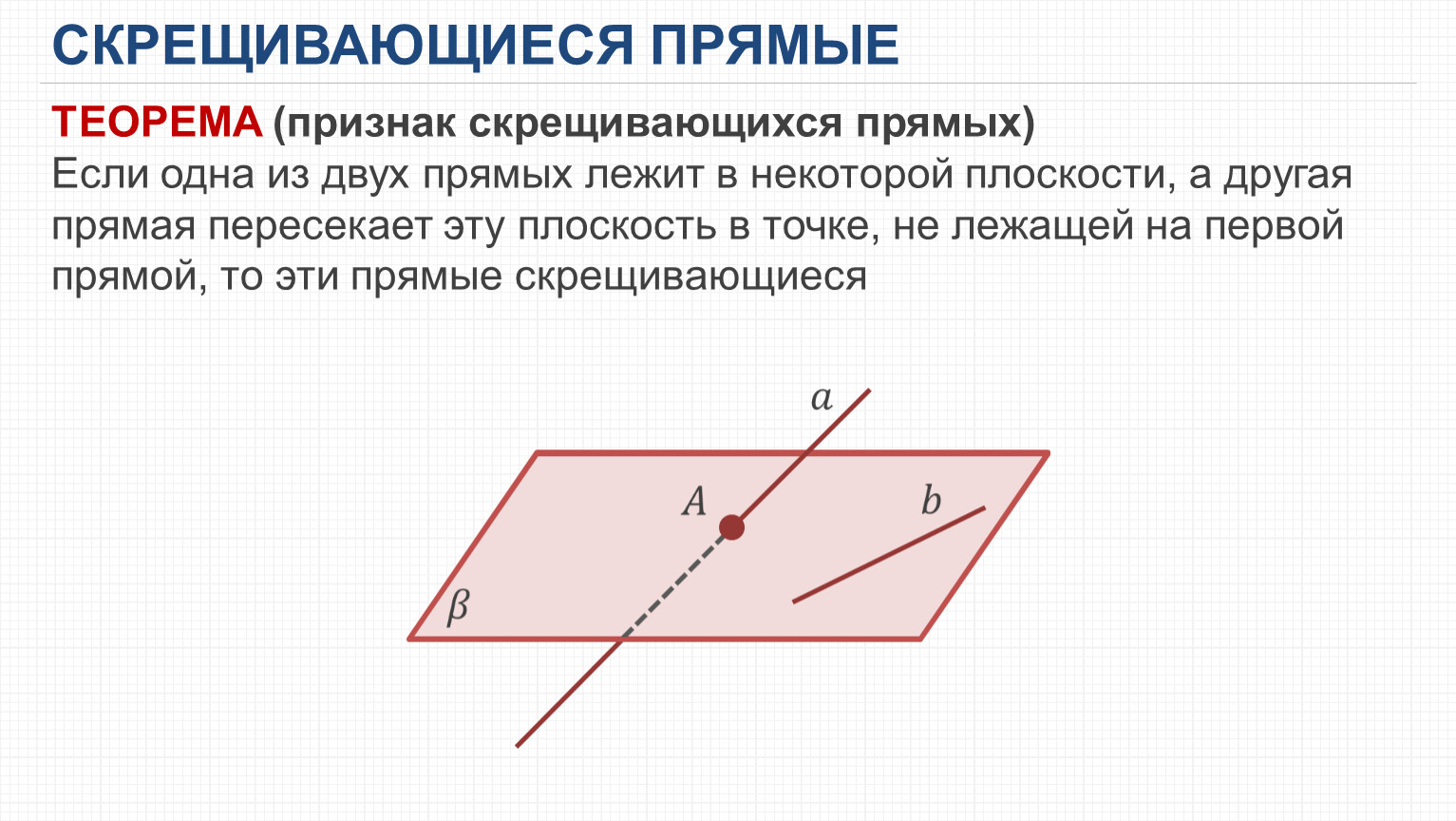 СКРЕЩИВАЮЩИЕСЯ ПРЯМЫЕ

ТЕОРЕМА (признак скрещивающихся прямых)
Если одна из двух прямых лежит в некоторой плоскости, а другая прямая пересекает эту плоскость в точке, не лежащей на первой прямой, то эти прямые скрещивающиеся

$a$
$A$
$b$
$\beta$